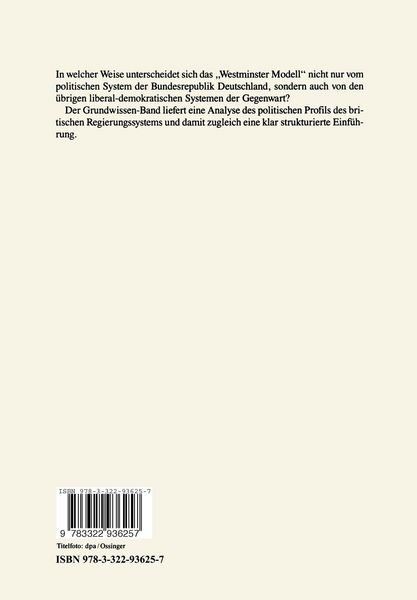 In welcher Weise unterscheidet sich das „Westminster Modell“ nicht nur vom politischen System der Bundesrepublik Deutschland, sondern auch von den übrigen liberal-demokratischen Systemen der Gegenwart?

Der Grundwissen-Band liefert eine Analyse des politischen Profils des britischen Regierungssystems und damit zugleich eine klar strukturierte Einführung.

ISBN 978-3-322-93625-7

9 783322 936257

Titelfoto: dpa / Ossinger

ISBN 978-3-322-93625-7